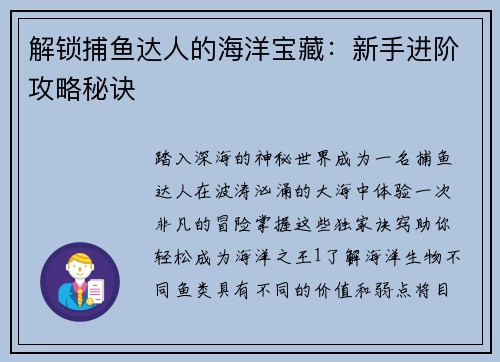 解锁捕鱼达人的海洋宝藏：新手进阶攻略秘诀

踏入深海的神秘世界成为一名捕鱼达人在波涛汹涌的大海中体验一次非凡的冒险掌握这些独家诀窍助你轻松成为海洋之王1了解海洋生物不同鱼类具有不同的价值和弱点将目